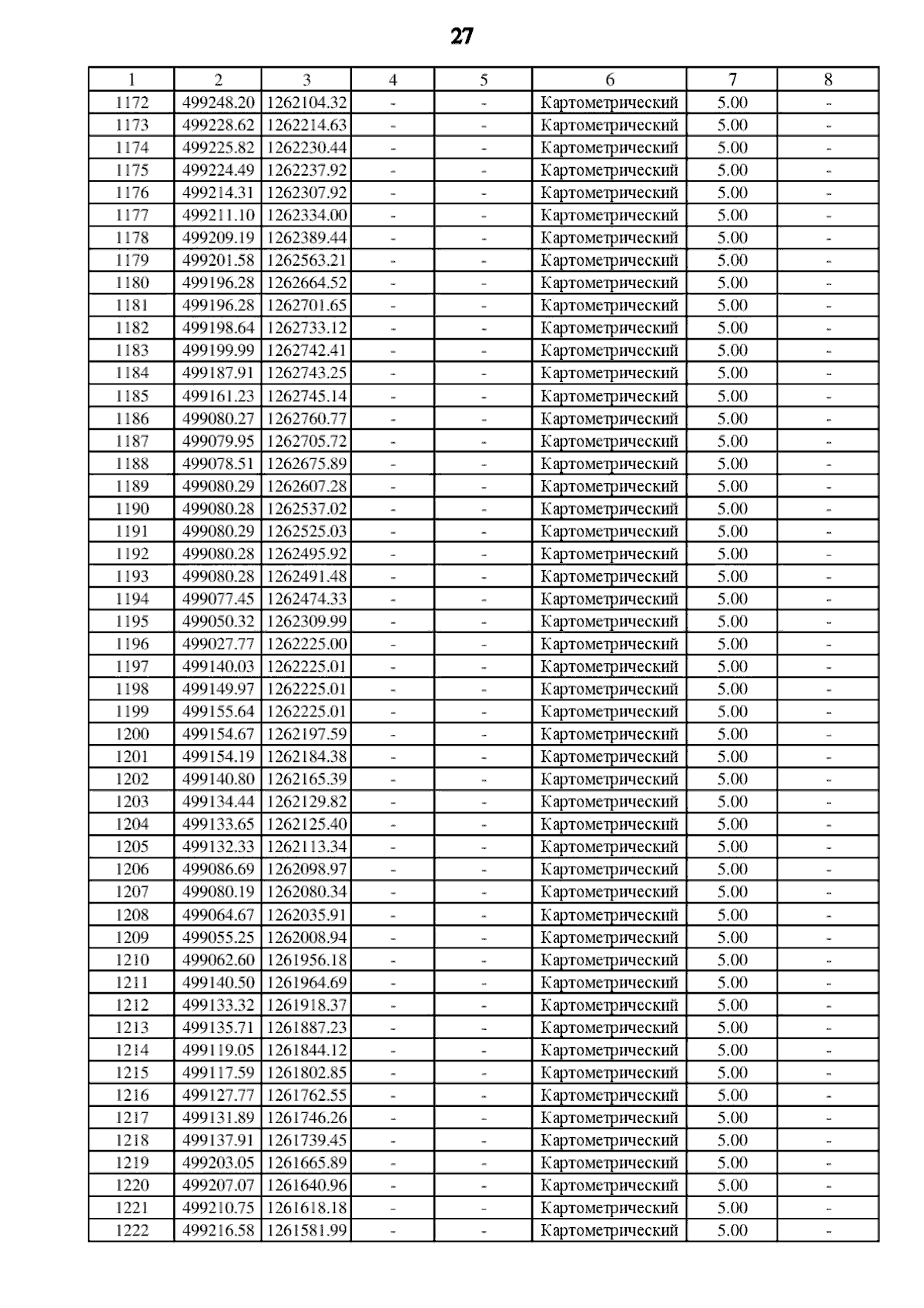 27

| 1 | 2 | 3 | 4 | 5 | 6 | 7 | 8 |
|---|---|---|---|---|---|---|---|
| 1172 | 499248.20 | 1262104.32 | - | - | Картометрический | 5.00 | - |
| 1173 | 499228.62 | 1262214.63 | - | - | Картометрический | 5.00 | - |
| 1174 | 499225.82 | 1262230.44 | - | - | Картометрический | 5.00 | - |
| 1175 | 499224.49 | 1262237.92 | - | - | Картометрический | 5.00 | - |
| 1176 | 499214.31 | 1262307.92 | - | - | Картометрический | 5.00 | - |
| 1177 | 499211.10 | 1262334.00 | - | - | Картометрический | 5.00 | - |
| 1178 | 499209.19 | 1262389.44 | - | - | Картометрический | 5.00 | - |
| 1179 | 499201.58 | 1262563.21 | - | - | Картометрический | 5.00 | - |
| 1180 | 499196.28 | 1262664.52 | - | - | Картометрический | 5.00 | - |
| 1181 | 499196.28 | 1262701.65 | - | - | Картометрический | 5.00 | - |
| 1182 | 499198.64 | 1262733.12 | - | - | Картометрический | 5.00 | - |
| 1183 | 499199.99 | 1262742.41 | - | - | Картометрический | 5.00 | - |
| 1184 | 499187.91 | 1262743.25 | - | - | Картометрический | 5.00 | - |
| 1185 | 499161.23 | 1262745.14 | - | - | Картометрический | 5.00 | - |
| 1186 | 499080.27 | 1262760.77 | - | - | Картометрический | 5.00 | - |
| 1187 | 499079.95 | 1262705.72 | - | - | Картометрический | 5.00 | - |
| 1188 | 499078.51 | 1262675.89 | - | - | Картометрический | 5.00 | - |
| 1189 | 499080.29 | 1262607.28 | - | - | Картометрический | 5.00 | - |
| 1190 | 499080.28 | 1262537.02 | - | - | Картометрический | 5.00 | - |
| 1191 | 499080.29 | 1262525.03 | - | - | Картометрический | 5.00 | - |
| 1192 | 499080.28 | 1262495.92 | - | - | Картометрический | 5.00 | - |
| 1193 | 499080.28 | 1262491.48 | - | - | Картометрический | 5.00 | - |
| 1194 | 499077.45 | 1262474.33 | - | - | Картометрический | 5.00 | - |
| 1195 | 499050.32 | 1262309.99 | - | - | Картометрический | 5.00 | - |
| 1196 | 499027.77 | 1262225.00 | - | - | Картометрический | 5.00 | - |
| 1197 | 499140.03 | 1262225.01 | - | - | Картометрический | 5.00 | - |
| 1198 | 499149.97 | 1262225.01 | - | - | Картометрический | 5.00 | - |
| 1199 | 499155.64 | 1262225.01 | - | - | Картометрический | 5.00 | - |
| 1200 | 499154.67 | 1262197.59 | - | - | Картометрический | 5.00 | - |
| 1201 | 499154.19 | 1262184.38 | - | - | Картометрический | 5.00 | - |
| 1202 | 499140.80 | 1262165.39 | - | - | Картометрический | 5.00 | - |
| 1203 | 499134.44 | 1262129.82 | - | - | Картометрический | 5.00 | - |
| 1204 | 499133.65 | 1262125.40 | - | - | Картометрический | 5.00 | - |
| 1205 | 499132.33 | 1262113.34 | - | - | Картометрический | 5.00 | - |
| 1206 | 499086.69 | 1262098.97 | - | - | Картометрический | 5.00 | - |
| 1207 | 499080.19 | 1262080.34 | - | - | Картометрический | 5.00 | - |
| 1208 | 499064.67 | 1262035.91 | - | - | Картометрический | 5.00 | - |
| 1209 | 499055.25 | 1262008.94 | - | - | Картометрический | 5.00 | - |
| 1210 | 499062.60 | 1261956.18 | - | - | Картометрический | 5.00 | - |
| 1211 | 499140.50 | 1261964.69 | - | - | Картометрический | 5.00 | - |
| 1212 | 499133.32 | 1261918.37 | - | - | Картометрический | 5.00 | - |
| 1213 | 499135.71 | 1261887.23 | - | - | Картометрический | 5.00 | - |
| 1214 | 499119.05 | 1261844.12 | - | - | Картометрический | 5.00 | - |
| 1215 | 499117.59 | 1261802.85 | - | - | Картометрический | 5.00 | - |
| 1216 | 499127.77 | 1261762.55 | - | - | Картометрический | 5.00 | - |
| 1217 | 499131.89 | 1261746.26 | - | - | Картометрический | 5.00 | - |
| 1218 | 499137.91 | 1261739.45 | - | - | Картометрический | 5.00 | - |
| 1219 | 499203.05 | 1261665.89 | - | - | Картометрический | 5.00 | - |
| 1220 | 499207.07 | 1261640.96 | - | - | Картометрический | 5.00 | - |
| 1221 | 499210.75 | 1261618.18 | - | - | Картометрический | 5.00 | - |
| 1222 | 499216.58 | 1261581.99 | - | - | Картометрический | 5.00 | - |